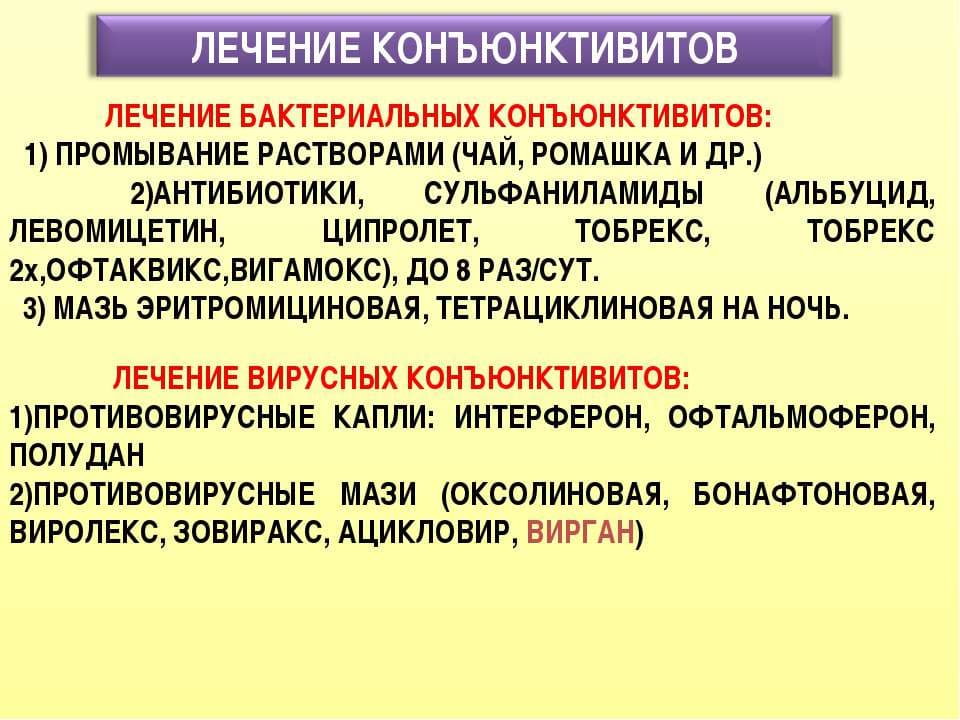 ЛЕЧЕНИЕ КОНЪЮНКТИВИТОВ

ЛЕЧЕНИЕ БАКТЕРИАЛЬНЫХ КОНЪЮНКТИВИТОВ:
1) ПРОМЫВАНИЕ РАСТВОРАМИ (ЧАЙ, РОМАШКА И ДР.)
2)АНТИБИОТИКИ, СУЛЬФАНИЛАМИДЫ (АЛЬБУЦИД, ЛЕВОМИЦЕТИН, ЦИПРОЛЕТ, ТОБРЕКС, ТОБРЕКС 2х,ОФТАКВИКС,ВИГАМОКС), ДО 8 РАЗ/СУТ.
3) МАЗЬ ЭРИТРОМИЦИНОВАЯ, ТЕТРАЦИКЛИНОВАЯ НА НОЧЬ.

ЛЕЧЕНИЕ ВИРУСНЫХ КОНЪЮНКТИВИТОВ:
1)ПРОТИВОВИРУСНЫЕ КАПЛИ: ИНТЕРФЕРОН, ОФТАЛЬМОФЕРОН, ПОЛУДАН
2)ПРОТИВОВИРУСНЫЕ МАЗИ (ОКСОЛИНОВАЯ, БОНАФТОНОВАЯ, ВИРОЛЕКС, ЗОВИРАКС, АЦИКЛОВИР, ВИРГАН)